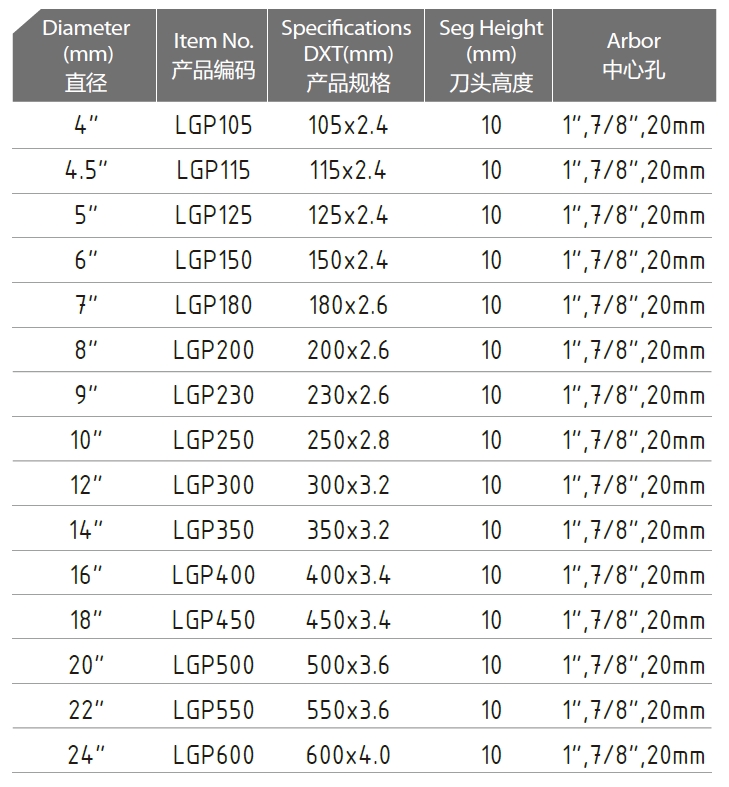 | Diameter (mm) 直径 | Item No. 产品编码 | Specifications DXT(mm) 产品规格 | Seg Height (mm) 刀头高度 | Arbor 中心孔 |
|---|---|---|---|---|
| 4" | LGP105 | 105x2.4 | 10 | 1",7/8",20mm |
| 4.5" | LGP115 | 115x2.4 | 10 | 1",7/8",20mm |
| 5" | LGP125 | 125x2.4 | 10 | 1",7/8",20mm |
| 6" | LGP150 | 150x2.4 | 10 | 1",7/8",20mm |
| 7" | LGP180 | 180x2.6 | 10 | 1",7/8",20mm |
| 8" | LGP200 | 200x2.6 | 10 | 1",7/8",20mm |
| 9" | LGP230 | 230x2.6 | 10 | 1",7/8",20mm |
| 10" | LGP250 | 250x2.8 | 10 | 1",7/8",20mm |
| 12" | LGP300 | 300x3.2 | 10 | 1",7/8",20mm |
| 14" | LGP350 | 350x3.2 | 10 | 1",7/8",20mm |
| 16" | LGP400 | 400x3.4 | 10 | 1",7/8",20mm |
| 18" | LGP450 | 450x3.4 | 10 | 1",7/8",20mm |
| 20" | LGP500 | 500x3.6 | 10 | 1",7/8",20mm |
| 22" | LGP550 | 550x3.6 | 10 | 1",7/8",20mm |
| 24" | LGP600 | 600x4.0 | 10 | 1",7/8",20mm |